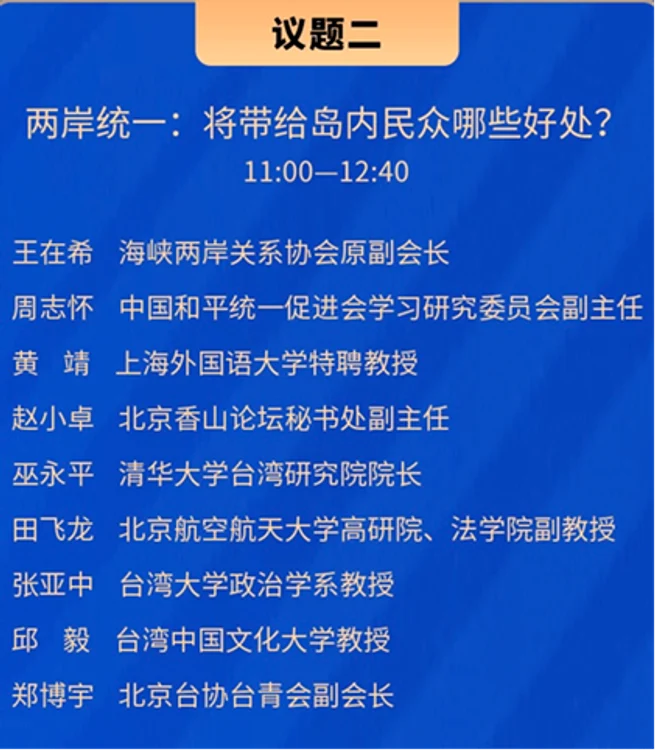 议题二

两岸统一：将带给岛内民众哪些好处？

11:00—12:40

王在希 海峡两岸关系协会原副会长

周志怀 中国和平统一促进会学习研究委员会副主任

黄 靖 上海外国语大学特聘教授

赵小卓 北京香山论坛秘书处副主任

巫永平 清华大学台湾研究院院长

田飞龙 北京航空航天大学高研院、法学院副教授

张亚中 台湾大学政治学系教授

邱 毅 台湾中国文化大学教授

郑博宇 北京台协台青会副会长